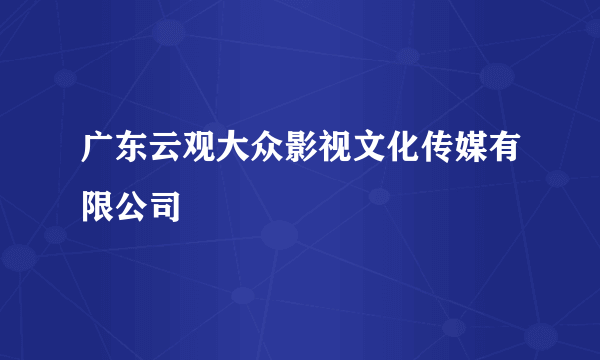 广东云观大众影视文化传媒有限公司